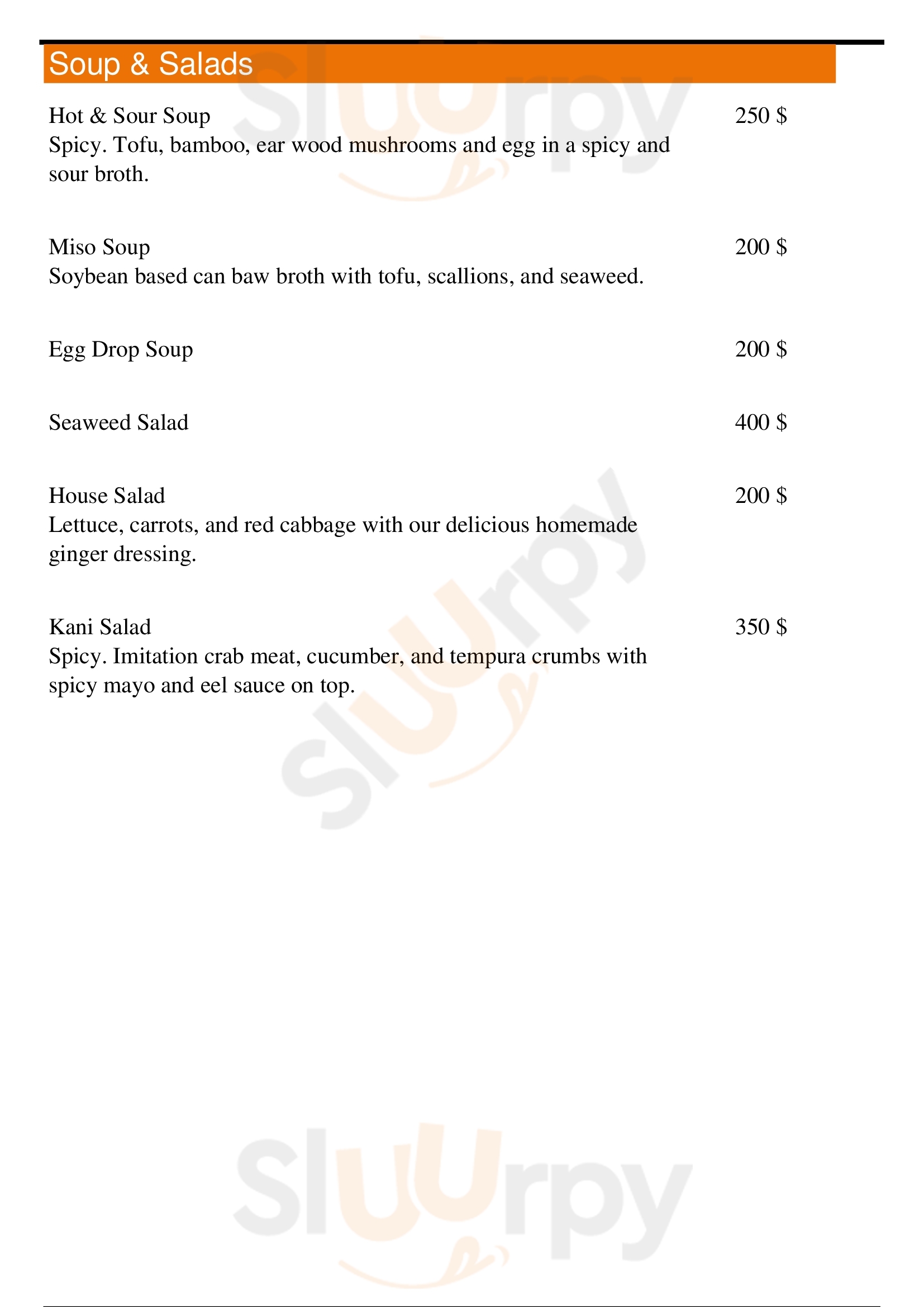 Soup & Salads

Hot & Sour Soup 250 $
Spicy. Tofu, bamboo, ear wood mushrooms and egg in a spicy and sour broth.

Miso Soup 200 $
Soybean based can baw broth with tofu, scallions, and seaweed.

Egg Drop Soup 200 $

Seaweed Salad 400 $

House Salad 200 $
Lettuce, carrots, and red cabbage with our delicious homemade ginger dressing.

Kani Salad 350 $
Spicy. Imitation crab meat, cucumber, and tempura crumbs with spicy mayo and eel sauce on top.

Sluurpy
Sluurpy
Sluurpy